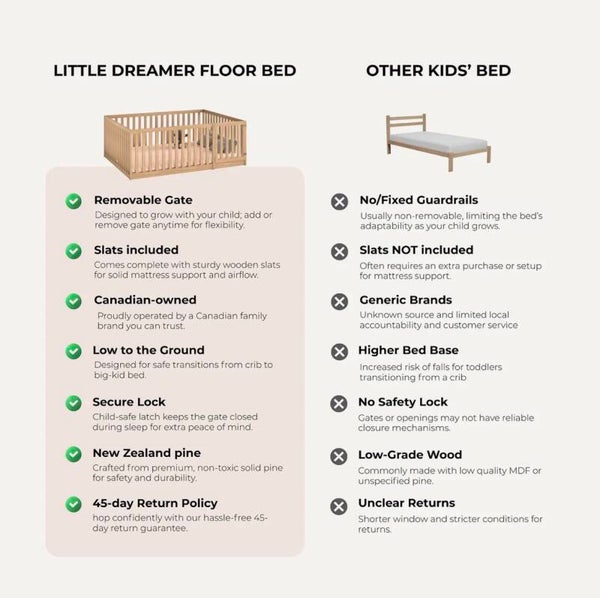 LITTLE DREAMER FLOOR BED

Removable Gate
Designed to grow with your child; add or remove gate anytime for flexibility.

Slats included
Comes complete with sturdy wooden slats for solid mattress support and airflow.

Canadian-owned
Proudly operated by a Canadian family brand you can trust.

Low to the Ground
Designed for safe transitions from crib to big-kid bed.

Secure Lock
Child-safe latch keeps the gate closed during sleep for extra peace of mind.

New Zealand pine
Crafted from premium, non-toxic solid pine for safety and durability.

45-day Return Policy
hop confidently with our hassle-free 45-day return guarantee.

OTHER KIDS' BED

No/Fixed Guardrails
Usually non-removable, limiting the bed's adaptability as your child grows.

Slats NOT included
Often requires an extra purchase or setup for mattress support.

Generic Brands
Unknown source and limited local accountability and customer service

Higher Bed Base
Increased risk of falls for toddlers transitioning from a crib

No Safety Lock
Gates or openings may not have reliable closure mechanisms.

Low-Grade Wood
Commonly made with low quality MDF or unspecified pine.

Unclear Returns
Shorter window and stricter conditions for returns.